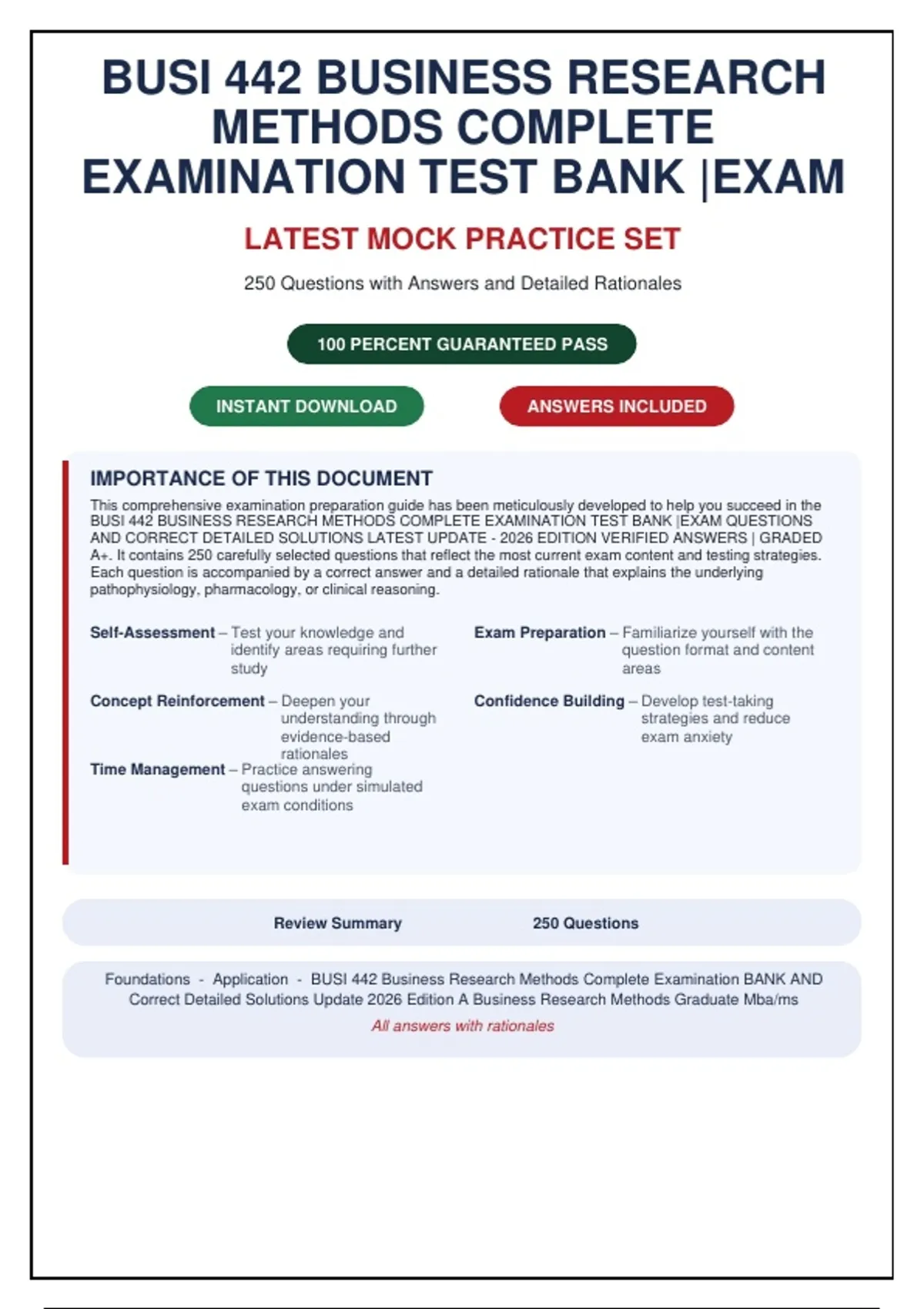 BUSI 442 BUSINESS RESEARCH METHODS COMPLETE EXAMINATION TEST BANK |EXAM

LATEST MOCK PRACTICE SET

250 Questions with Answers and Detailed Rationales

100 PERCENT GUARANTEED PASS

INSTANT DOWNLOAD

ANSWERS INCLUDED

IMPORTANCE OF THIS DOCUMENT

This comprehensive examination preparation guide has been meticulously developed to help you succeed in the BUSI 442 BUSINESS RESEARCH METHODS COMPLETE EXAMINATION TEST BANK |EXAM QUESTIONS AND CORRECT DETAILED SOLUTIONS LATEST UPDATE - 2026 EDITION VERIFIED ANSWERS | GRADED A+. It contains 250 carefully selected questions that reflect the most current exam content and testing strategies. Each question is accompanied by a correct answer and a detailed rationale that explains the underlying pathophysiology, pharmacology, or clinical reasoning.

Self-Assessment – Test your knowledge and identify areas requiring further study

Concept Reinforcement – Deepen your understanding through evidence-based rationales

Time Management – Practice answering questions under simulated exam conditions

Exam Preparation – Familiarize yourself with the question format and content areas

Confidence Building – Develop test-taking strategies and reduce exam anxiety

Review Summary

250 Questions

Foundations - Application - BUSI 442 Business Research Methods Complete Examination BANK AND Correct Detailed Solutions Update 2026 Edition A Business Research Methods Graduate Mba/ms

All answers with rationales